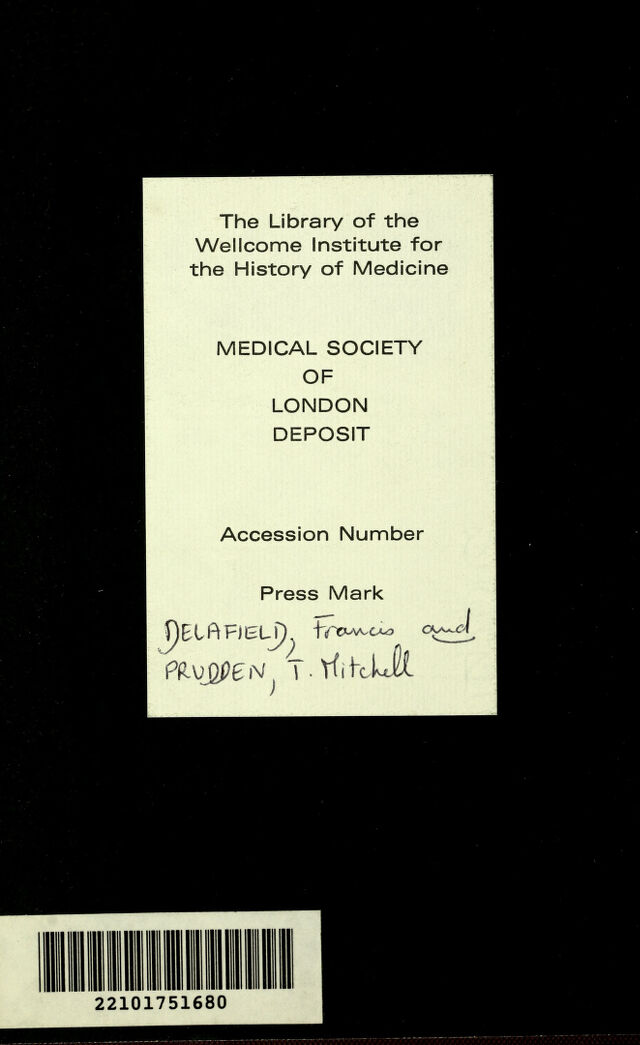 The Library of the Wellcome Institute for the History of Medicine

MEDICAL SOCIETY
OF
LONDON
DEPOSIT

Accession Number

Press Mark

DELAFIELD, Francis and
PRUDDEN, T. Mitchell

22101751680